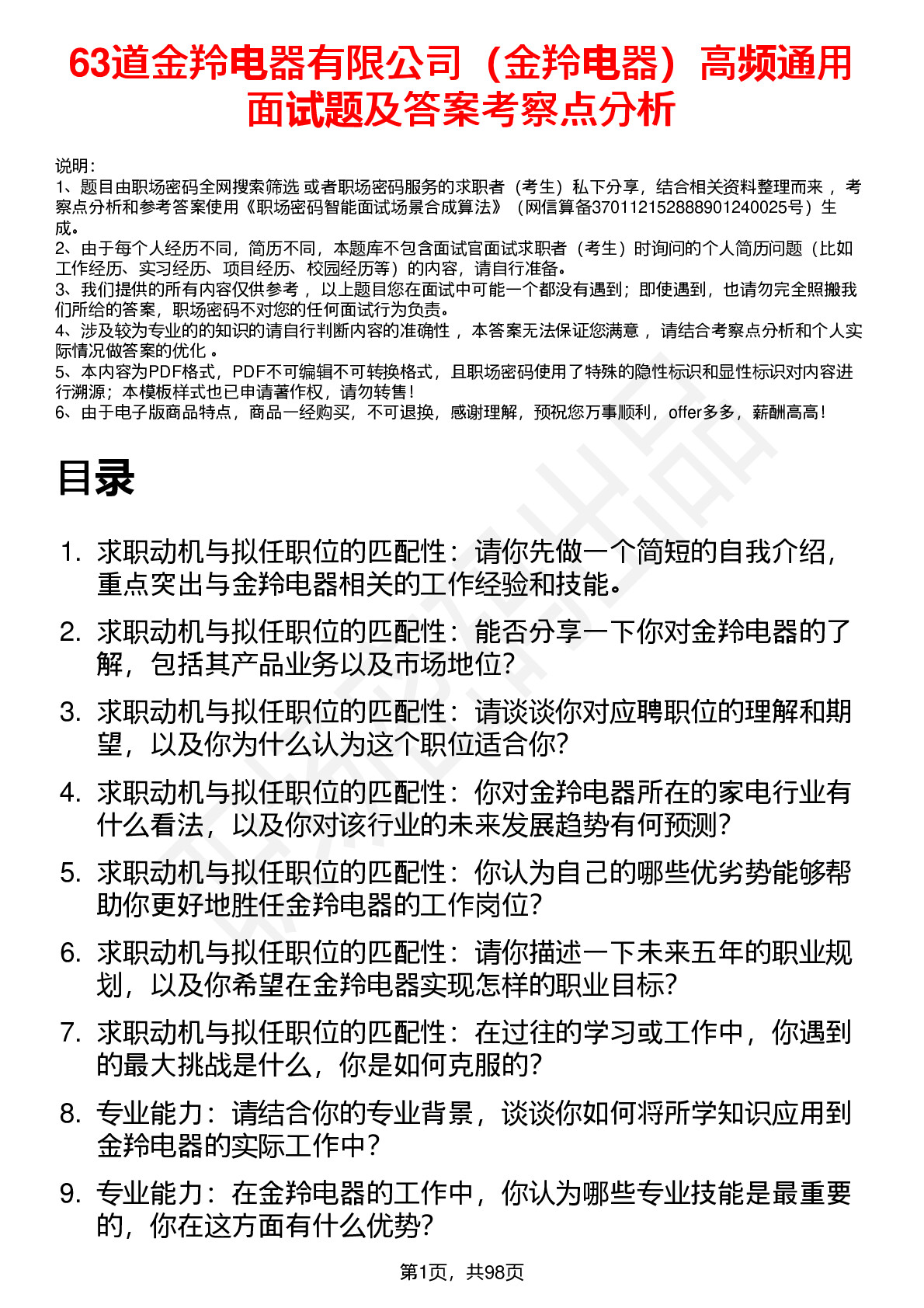 63道金羚电器有限公司（金羚电器）高频通用面试题及答案考察点分析

说明：
1、题目由职场密码全网搜索筛选 或者职场密码服务的求职者（考生）私下分享，结合相关资料整理而来 ，考察点分析和参考答案使用《职场密码智能面试场景合成算法》（网信算备370112152888901240025号）生成。
2、由于每个人经历不同，简历不同，本题库不包含面试官面试求职者（考生）时询问的个人简历问题（比如工作经历、实习经历、项目经历、校园经历等）的内容，请自行准备。
3、我们提供的所有内容仅供参考 ，以上题目您在面试中可能一个都没有遇到；即使遇到，也请勿完全照搬我们所给的答案，职场密码不对您的任何面试行为负责。
4、涉及较为专业的的知识的请自行判断内容的准确性 ，本答案无法保证您满意 ，请结合考察点分析和个人实际情况做答案的优化 。
5、本内容为PDF格式，PDF不可编辑不可转换格式，且职场密码使用了特殊的隐性标识和显性标识对内容进行溯源；本模板样式也已申请著作权，请勿转售！
6、由于电子版商品特点，商品一经购买，不可退换，感谢理解，预祝您万事顺利，offer多多，薪酬高高！

目录

1. 求职动机与拟任职位的匹配性：请你先做一个简短的自我介绍，重点突出与金羚电器相关的工作经验和技能。
2. 求职动机与拟任职位的匹配性：能否分享一下你对金羚电器的了解，包括其产品业务以及市场地位？
3. 求职动机与拟任职位的匹配性：请谈谈你对应聘职位的理解和期望，以及你为什么认为这个职位适合你？
4. 求职动机与拟任职位的匹配性：你对金羚电器所在的家电行业有什么看法，以及你对该行业的未来发展趋势有何预测？
5. 求职动机与拟任职位的匹配性：你认为自己的哪些优劣势能够帮助你更好地胜任金羚电器的工作岗位？
6. 求职动机与拟任职位的匹配性：请你描述一下未来五年的职业规划，以及你希望在金羚电器实现怎样的职业目标？
7. 求职动机与拟任职位的匹配性：在过往的学习或工作中，你遇到的最大挑战是什么，你是如何克服的？
8. 专业能力：请结合你的专业背景，谈谈你如何将所学知识应用到金羚电器的实际工作中？
9. 专业能力：在金羚电器的工作中，你认为哪些专业技能是最重要的，你在这方面有什么优势？

第1页，共98页